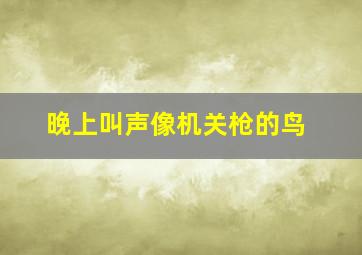 晚上叫声像机关枪的鸟